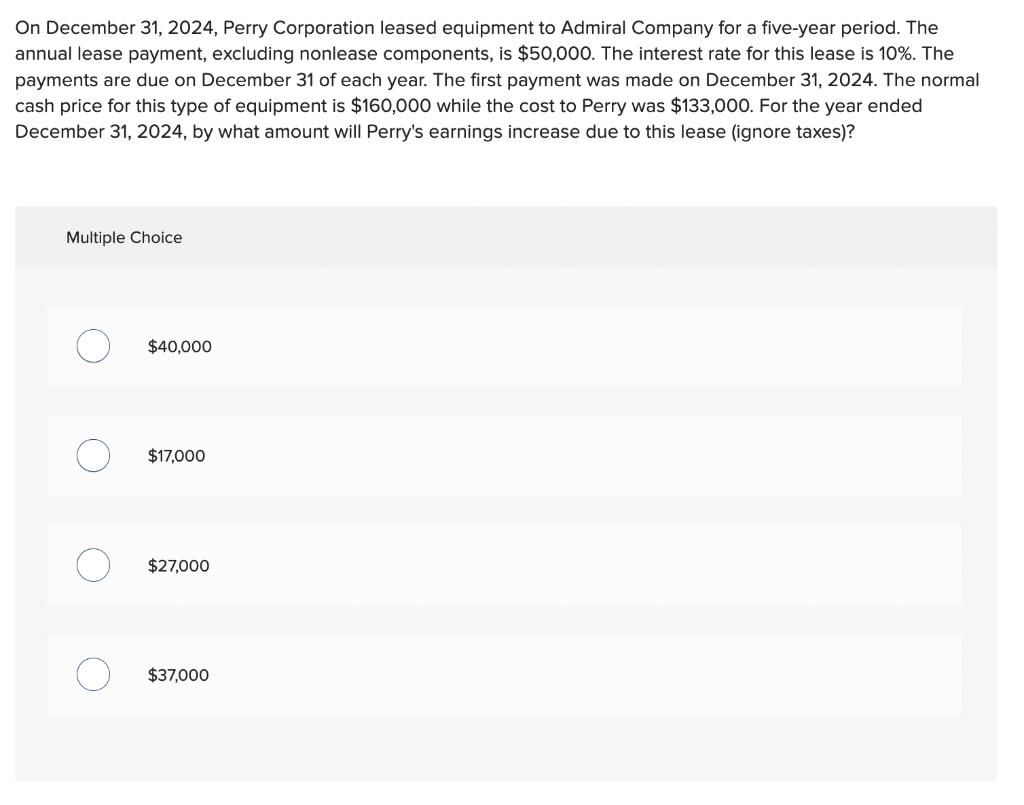 On December 31, 2024, Perry Corporation leased equipment to Admiral Company for a five-year period. The annual lease payment, excluding nonlease components, is $50,000. The interest rate for this lease is 10%. The payments are due on December 31 of each year. The first payment was made on December 31, 2024. The normal cash price for this type of equipment is $160,000 while the cost to Perry was $133,000. For the year ended December 31, 2024, by what amount will Perry's earnings increase due to this lease (ignore taxes)?

Multiple Choice

$40,000

$17,000

$27,000

$37,000